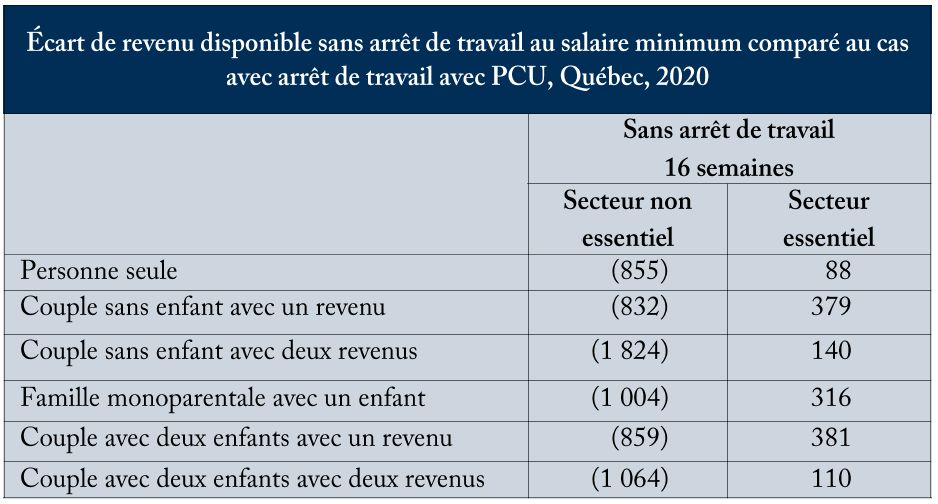 Écart de revenu disponible sans arrêt de travail au salaire minimum comparé au cas avec arrêt de travail avec PCU, Québec, 2020

| | Sans arrêt de travail 16 semaines | |
|---|---|---|
| | Secteur non essentiel | Secteur essentiel |
| Personne seule | (855) | 88 |
| Couple sans enfant avec un revenu | (832) | 379 |
| Couple sans enfant avec deux revenus | (1 824) | 140 |
| Famille monoparentale avec un enfant | (1 004) | 316 |
| Couple avec deux enfants avec un revenu | (859) | 381 |
| Couple avec deux enfants avec deux revenus | (1 064) | 110 |